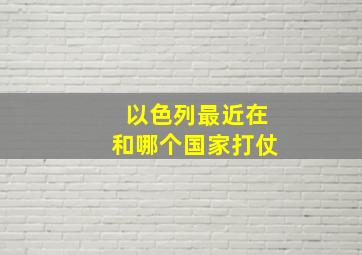 以色列最近在
和哪个国家打仗